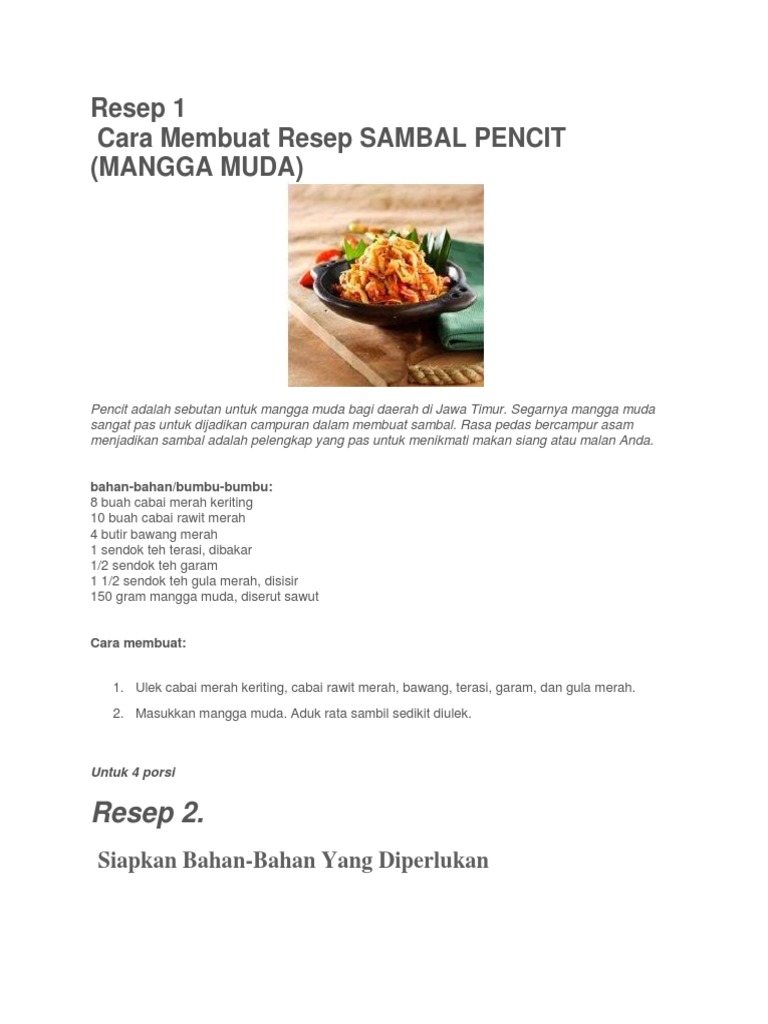 Resep 1
Cara Membuat Resep SAMBAL PENCIT (MANGGA MUDA)

Pencit adalah sebutan untuk mangga muda bagi daerah di Jawa Timur. Segarnya mangga muda sangat pas untuk dijadikan campuran dalam membuat sambal. Rasa pedas bercampur asam menjadikan sambal adalah pelengkap yang pas untuk menikmati makan siang atau malan Anda.

bahan-bahan/bumbu-bumbu:
8 buah cabai merah keriting
10 buah cabai rawit merah
4 butir bawang merah
1 sendok teh terasi, dibakar
1/2 sendok teh garam
1 1/2 sendok teh gula merah, disisir
150 gram mangga muda, diserut sawut

Cara membuat:

1. Ulek cabai merah keriting, cabai rawit merah, bawang, terasi, garam, dan gula merah.
2. Masukkan mangga muda. Aduk rata sambil sedikit diulek.

Untuk 4 porsi

Resep 2.

Siapkan Bahan-Bahan Yang Diperlukan